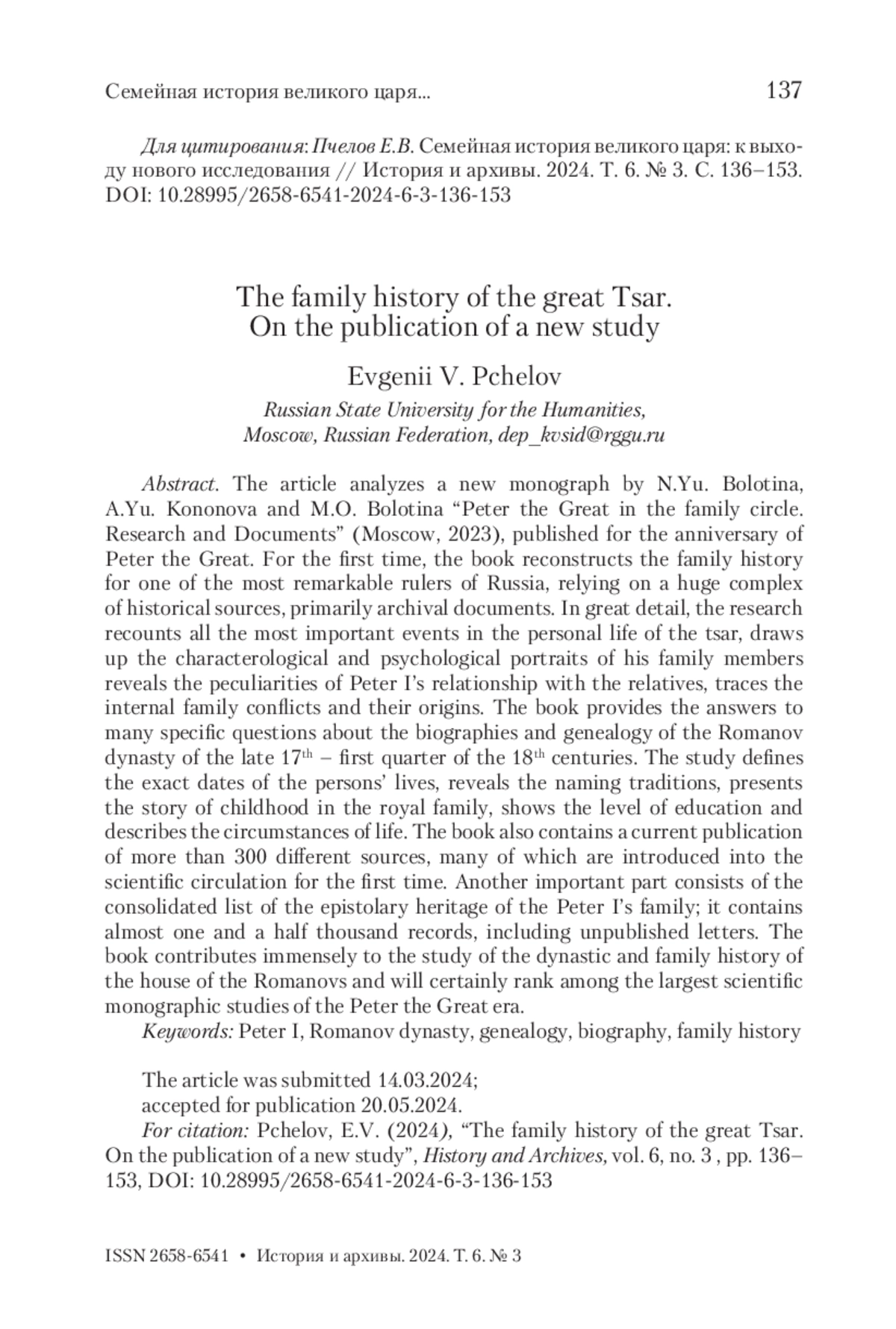 Семейная история великого царя... 137

Для цитирования: Пчелов Е.В. Семейная история великого царя: к выходу нового исследования // История и архивы. 2024. Т. 6. № 3. С. 136–153. DOI: 10.28995/2658-6541-2024-6-3-136-153

The family history of the great Tsar. On the publication of a new study

Evgenii V. Pchelov

Russian State University for the Humanities, Moscow, Russian Federation, dep_kvsid@rggu.ru

Abstract. The article analyzes a new monograph by N.Yu. Bolotina, A.Yu. Kononova and M.O. Bolotina “Peter the Great in the family circle. Research and Documents” (Moscow, 2023), published for the anniversary of Peter the Great. For the first time, the book reconstructs the family history for one of the most remarkable rulers of Russia, relying on a huge complex of historical sources, primarily archival documents. In great detail, the research recounts all the most important events in the personal life of the tsar, draws up the characterological and psychological portraits of his family members reveals the peculiarities of Peter I’s relationship with the relatives, traces the internal family conflicts and their origins. The book provides the answers to many specific questions about the biographies and genealogy of the Romanov dynasty of the late 17$^{th}$ – first quarter of the 18$^{th}$ centuries. The study defines the exact dates of the persons’ lives, reveals the naming traditions, presents the story of childhood in the royal family, shows the level of education and describes the circumstances of life. The book also contains a current publication of more than 300 different sources, many of which are introduced into the scientific circulation for the first time. Another important part consists of the consolidated list of the epistolary heritage of the Peter I’s family; it contains almost one and a half thousand records, including unpublished letters. The book contributes immensely to the study of the dynastic and family history of the house of the Romanovs and will certainly rank among the largest scientific monographic studies of the Peter the Great era.

Keywords: Peter I, Romanov dynasty, genealogy, biography, family history

The article was submitted 14.03.2024;
accepted for publication 20.05.2024.

For citation: Pchelov, E.V. (2024), “The family history of the great Tsar. On the publication of a new study”, History and Archives, vol. 6, no. 3 , pp. 136–153, DOI: 10.28995/2658-6541-2024-6-3-136-153

ISSN 2658-6541 • История и архивы. 2024. Т. 6. № 3